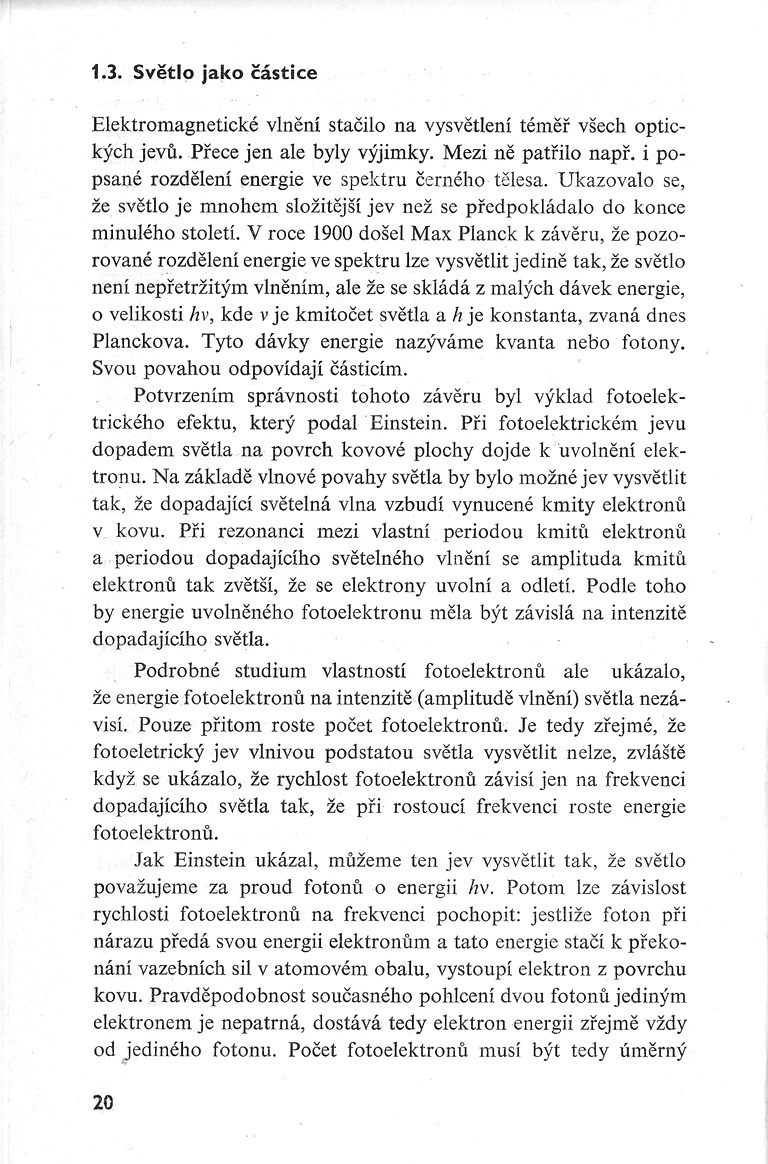 1.3. Světlo jako částice

Elektromagnetické vlnění stačilo na vysvětlení téměř všech optických jevů. Přece jen ale byly výjimky. Mezi ně patřilo např. i popsané rozdělení energie ve spektru černého tělesa. Ukazovalo se, že světlo je mnohem složitější jev než se předpokládalo do konce minulého století. V roce 1900 došel Max Planck k závěru, že pozorované rozdělení energie ve spektru lze vysvětlit jedině tak, že světlo není nepřetržitým vlněním, ale že se skládá z malých dávek energie, o velikosti $h\nu$, kde $\nu$ je kmitočet světla a $h$ je konstanta, zvaná dnes Planckova. Tyto dávky energie nazýváme kvanta nebo fotony. Svou povahou odpovídají částicím.

Potvrzením správnosti tohoto závěru byl výklad fotoelektrického efektu, který podal Einstein. Při fotoelektrickém jevu dopadem světla na povrch kovové plochy dojde k uvolnění elektronu. Na základě vlnové povahy světla by bylo možné jev vysvětlit tak, že dopadající světelná vlna vzbudí vynucené kmity elektronů v kovu. Při rezonanci mezi vlastní periodou kmitů elektronů a periodou dopadajícího světelného vlnění se amplituda kmitů elektronů tak zvětší, že se elektrony uvolní a odletí. Podle toho by energie uvolněného fotoelektronu měla být závislá na intenzitě dopadajícího světla.

Podrobné studium vlastností fotoelektronů ale ukázalo, že energie fotoelektronů na intenzitě (amplitudě vlnění) světla nezávisí. Pouze přitom roste počet fotoelektronů. Je tedy zřejmé, že fotoeletrický jev vlnivou podstatou světla vysvětlit nelze, zvláště když se ukázalo, že rychlost fotoelektronů závisí jen na frekvenci dopadajícího světla tak, že při rostoucí frekvenci roste energie fotoelektronů.

Jak Einstein ukázal, můžeme ten jev vysvětlit tak, že světlo považujeme za proud fotonů o energii $h\nu$. Potom lze závislost rychlosti fotoelektronů na frekvenci pochopit: jestliže foton při nárazu předá svou energii elektronům a tato energie stačí k překonání vazebních sil v atomovém obalu, vystoupí elektron z povrchu kovu. Pravděpodobnost současného pohlcení dvou fotonů jediným elektronem je nepatrná, dostává tedy elektron energii zřejmě vždy od jediného fotonu. Počet fotoelektronů musí být tedy úměrný

20